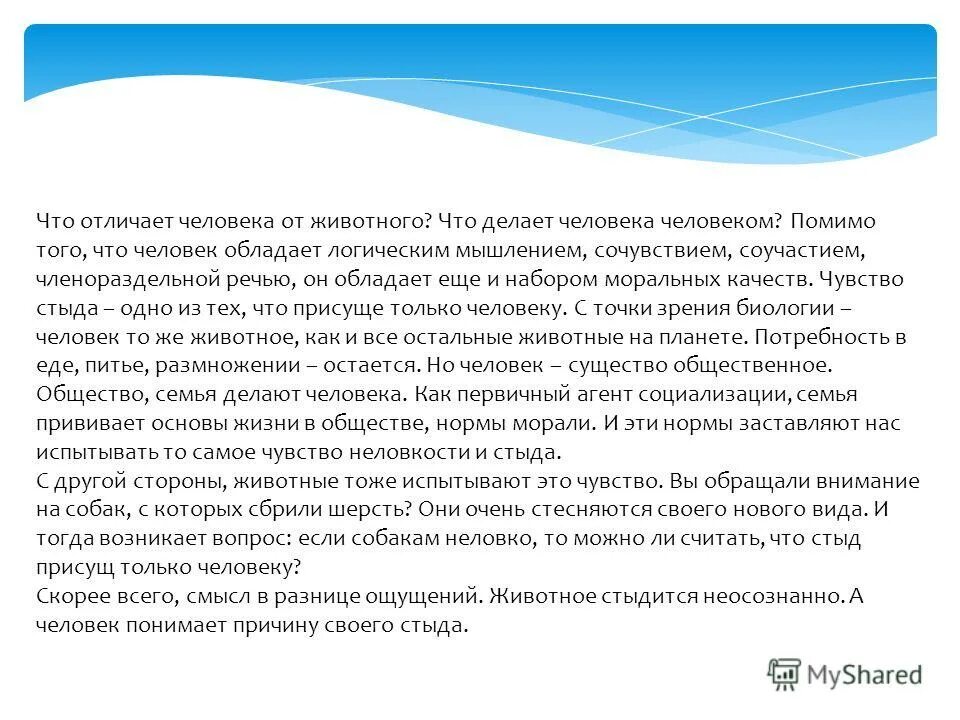 Что отличает человека от животного? Что делает человека человеком? Помимо того, что человек обладает логическим мышлением, сочувствием, соучастием, членораздельной речью, он обладает еще и набором моральных качеств. Чувство стыда – одно из тех, что присуще только человеку. С точки зрения биологии – человек то же животное, как и все остальные животные на планете. Потребность в еде, питье, размножении – остается. Но человек – существо общественное. Общество, семья делают человека. Как первичный агент социализации, семья прививает основы жизни в обществе, нормы морали. И эти нормы заставляют нас испытывать то самое чувство неловкости и стыда.
С другой стороны, животные тоже испытывают это чувство. Вы обращали внимание на собак, с которых сбрили шерсть? Они очень стесняются своего нового вида. И тогда возникает вопрос: если собакам неловко, то можно ли считать, что стыд присущ только человеку?
Скорее всего, смысл в разнице ощущений. Животное стыдится неосознанно. А человек понимает причину своего стыда.

MyShared